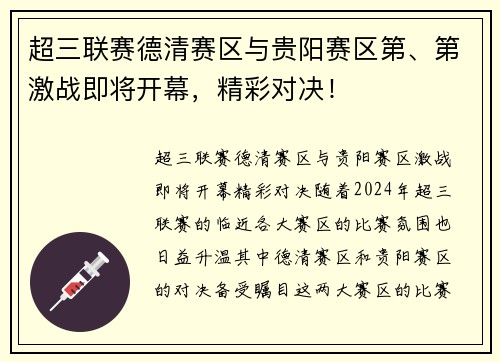 超三联赛德清赛区与贵阳赛区第、第激战即将开幕，精彩对决！

超三联赛德清赛区与贵阳赛区激战即将开幕精彩对决随着2024年超三联赛的临近各大赛区的比赛氛围也日益升温其中德清赛区和贵阳赛区的对决备受瞩目这两大赛区的比赛